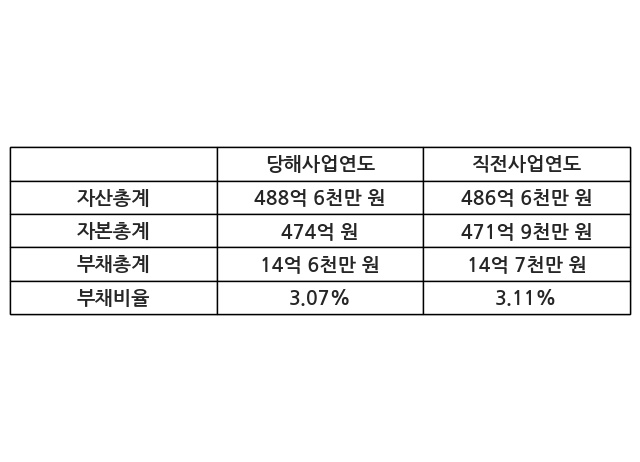 |  | 당해사업연도 | 직전사업연도 |
|---|---|---|
| 자산총계 | 488억 6천만 원 | 486억 6천만 원 |
| 자본총계 | 474억 원 | 471억 9천만 원 |
| 부채총계 | 14억 6천만 원 | 14억 7천만 원 |
| 부채비율 | 3.07% | 3.11% |